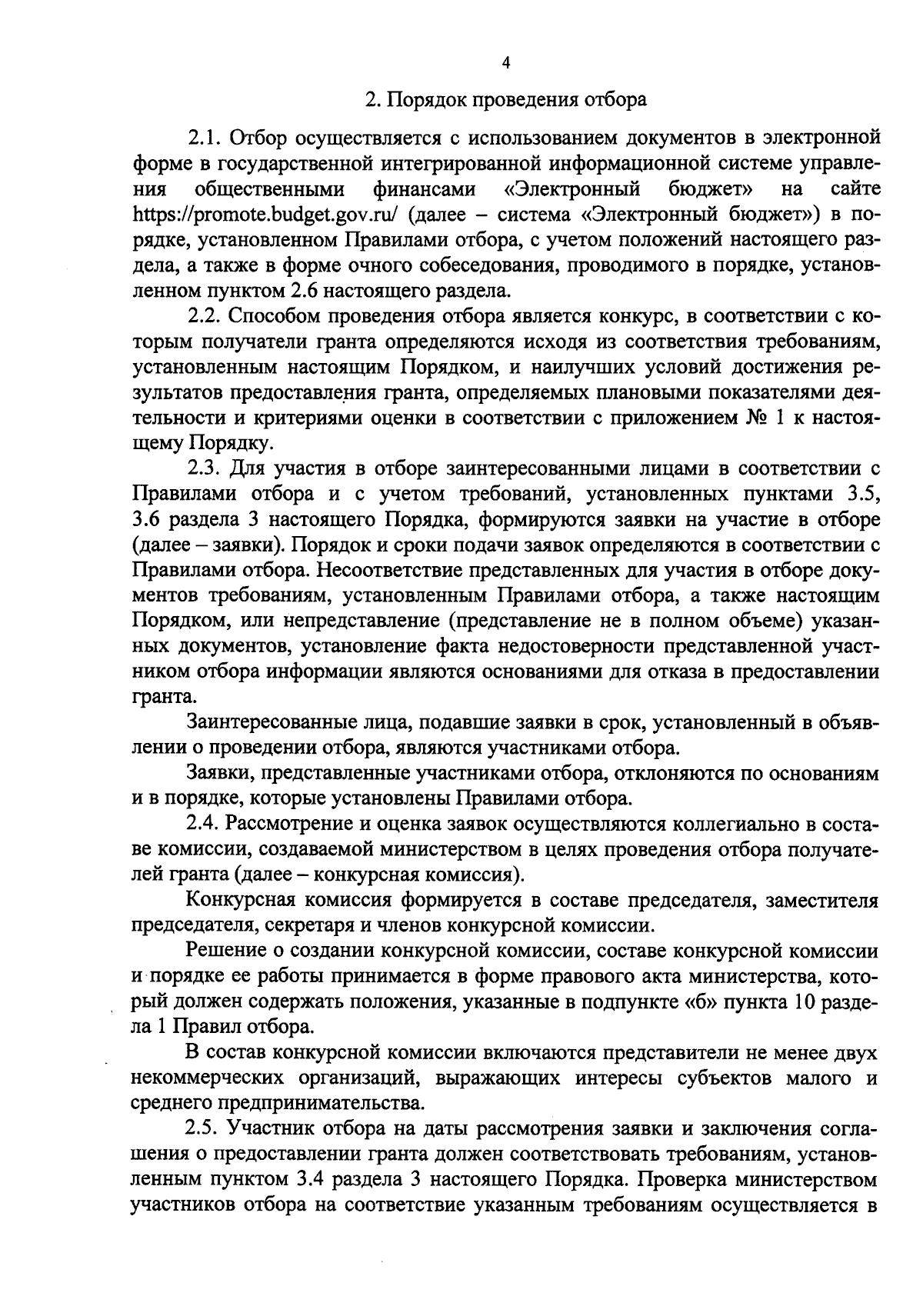 4

2. Порядок проведения отбора

2.1. Отбор осуществляется с использованием документов в электронной форме в государственной интегрированной информационной системе управления общественными финансами «Электронный бюджет» на сайте https://promote.budget.gov.ru/ (далее – система «Электронный бюджет») в порядке, установленном Правилами отбора, с учетом положений настоящего раздела, а также в форме очного собеседования, проводимого в порядке, установленном пунктом 2.6 настоящего раздела.

2.2. Способом проведения отбора является конкурс, в соответствии с которым получатели гранта определяются исходя из соответствия требованиям, установленным настоящим Порядком, и наилучших условий достижения результатов предоставления гранта, определяемых плановыми показателями деятельности и критериями оценки в соответствии с приложением № 1 к настоящему Порядку.

2.3. Для участия в отборе заинтересованными лицами в соответствии с Правилами отбора и с учетом требований, установленных пунктами 3.5, 3.6 раздела 3 настоящего Порядка, формируются заявки на участие в отборе (далее – заявки). Порядок и сроки подачи заявок определяются в соответствии с Правилами отбора. Несоответствие представленных для участия в отборе документов требованиям, установленным Правилами отбора, а также настоящим Порядком, или непредставление (представление не в полном объеме) указанных документов, установление факта недостоверности представленной участником отбора информации являются основаниями для отказа в предоставлении гранта.

Заинтересованные лица, подавшие заявки в срок, установленный в объявлении о проведении отбора, являются участниками отбора.

Заявки, представленные участниками отбора, отклоняются по основаниям и в порядке, которые установлены Правилами отбора.

2.4. Рассмотрение и оценка заявок осуществляются коллегиально в составе комиссии, создаваемой министерством в целях проведения отбора получателей гранта (далее – конкурсная комиссия).

Конкурсная комиссия формируется в составе председателя, заместителя председателя, секретаря и членов конкурсной комиссии.

Решение о создании конкурсной комиссии, составе конкурсной комиссии и порядке ее работы принимается в форме правового акта министерства, который должен содержать положения, указанные в подпункте «б» пункта 10 раздела 1 Правил отбора.

В состав конкурсной комиссии включаются представители не менее двух некоммерческих организаций, выражающих интересы субъектов малого и среднего предпринимательства.

2.5. Участник отбора на даты рассмотрения заявки и заключения соглашения о предоставлении гранта должен соответствовать требованиям, установленным пунктом 3.4 раздела 3 настоящего Порядка. Проверка министерством участников отбора на соответствие указанным требованиям осуществляется в